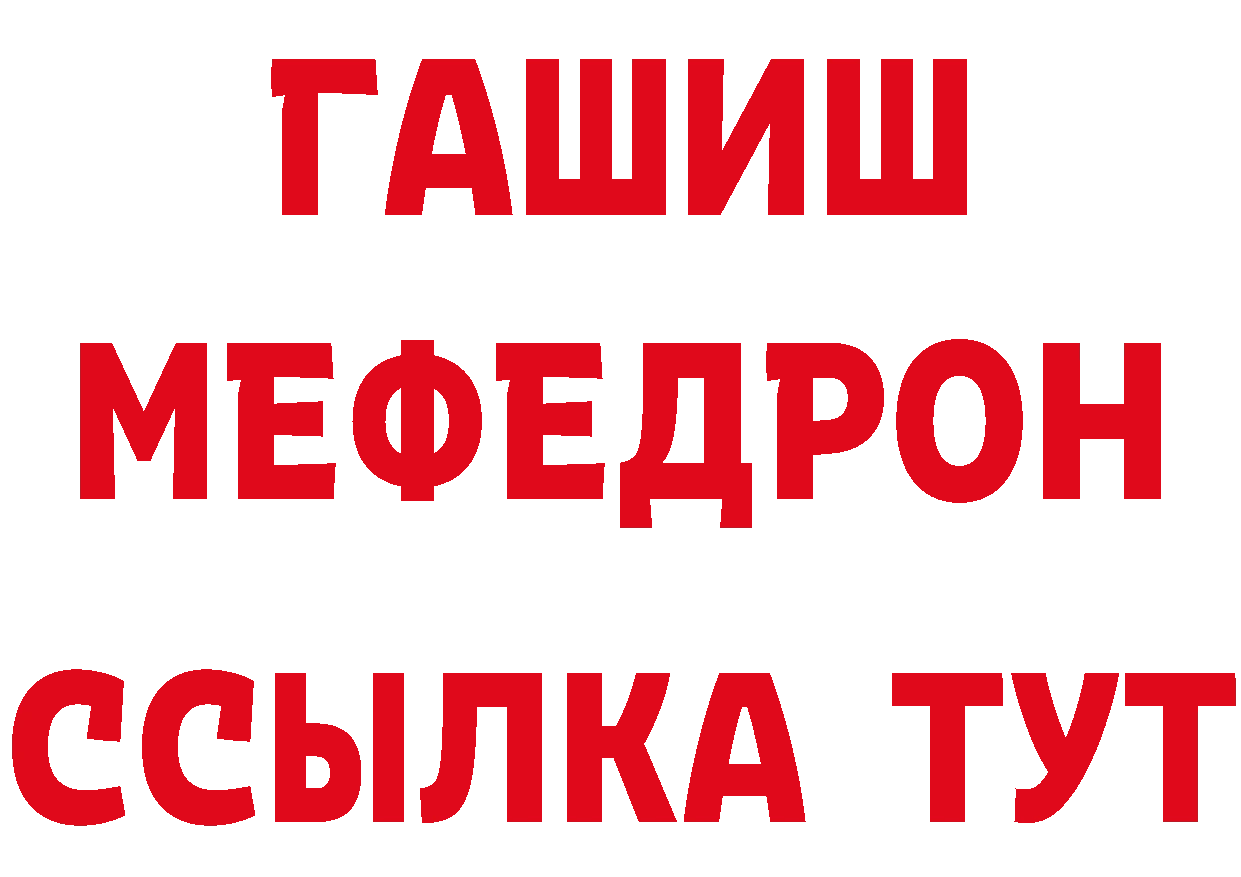 ГАШИШ
МЕФЕДРОН
ССЫЛКА ТУТ